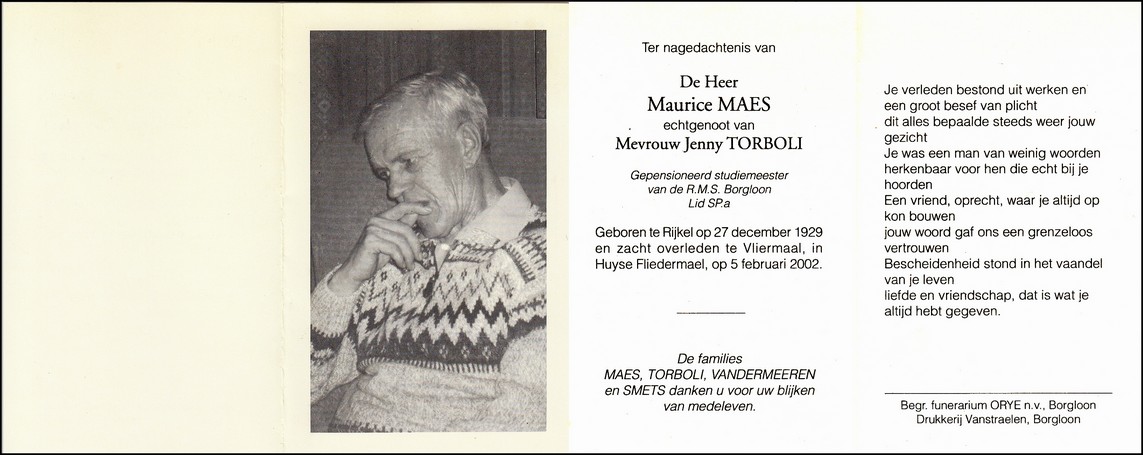 Ter nagedachtenis van

De Heer
Maurice MAES
echtgenoot van
Mevrouw Jenny TORBOLI

Gepensioneerd studiemeester
van de R.M.S. Borgloon
Lid SP.a

Geboren te Rijkel op 27 december 1929 en zacht overleden te Vliermaal, in Huyse Fliedermael, op 5 februari 2002.

De families
MAES, TORBOLI, VANDERMEEREN
en SMETS danken u voor uw blijken
van medeleven.

Je verleden bestond uit werken en
een groot besef van plicht
dit alles bepaalde steeds weer jouw
gezicht
Je was een man van weinig woorden
herkenbaar voor hen die echt bij je
hoorden
Een vriend, oprecht, waar je altijd op
kon bouwen
jouw woord gaf ons een grenzeloos
vertrouwen
Bescheidenheid stond in het vaandel
van je leven
liefde en vriendschap, dat is wat je
altijd hebt gegeven.

Begr. funerarium ORYE n.v., Borgloon
Drukkerij Vanstraelen, Borgloon